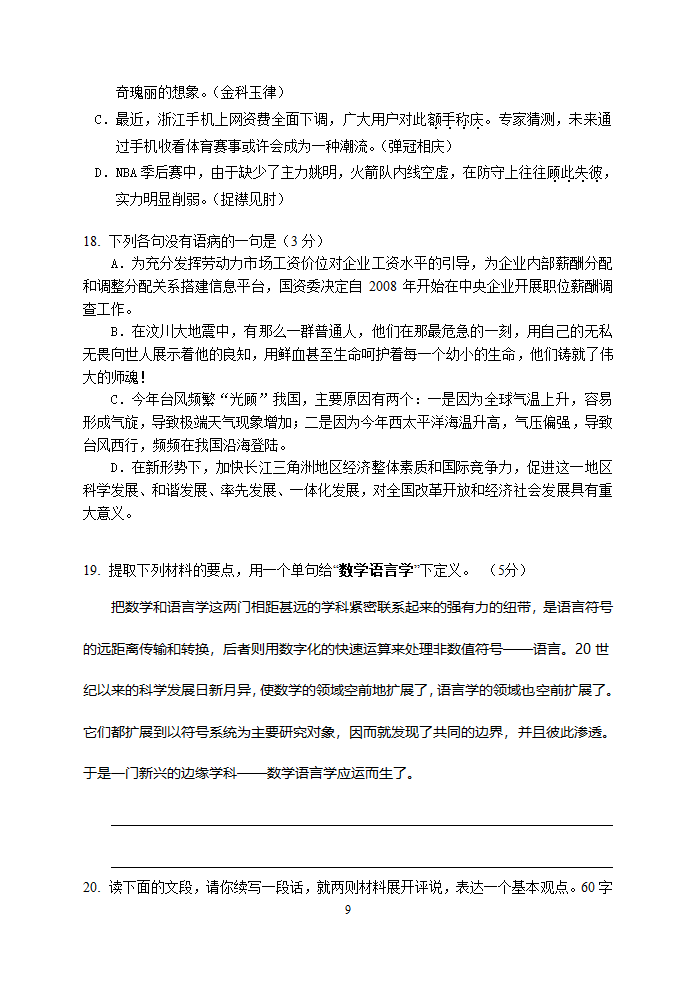 奇瑰丽的想象。（金科玉律）

C．最近，浙江手机上网资费全面下调，广大用户对此额手称庆。专家猜测，未来通过手机收看体育赛事或许会成为一种潮流。（弹冠相庆）

D．NBA 季后赛中，由于缺少了主力姚明，火箭队内线空虚，在防守上往往顾此失彼，实力明显削弱。（捉襟见肘）

18. 下列各句没有语病的一句是（3 分）

A．为充分发挥劳动力市场工资价位对企业工资水平的引导，为企业内部薪酬分配和调整分配关系搭建信息平台，国资委决定自 2008 年开始在中央企业开展职位薪酬调查工作。

B．在汶川大地震中，有那么一群普通人，他们在那最危急的一刻，用自己的无私无畏向世人展示着他的良知，用鲜血甚至生命呵护着每一个幼小的生命，他们铸就了伟大的师魂！

C．今年台风频繁“光顾”我国，主要原因有两个：一是因为全球气温上升，容易形成气旋，导致极端天气现象增加；二是因为今年西太平洋海温升高，气压偏强，导致台风西行，频频在我国沿海登陆。

D．在新形势下，加快长江三角洲地区经济整体素质和国际竞争力，促进这一地区科学发展、和谐发展、率先发展、一体化发展，对全国改革开放和经济社会发展具有重大意义。

19. 提取下列材料的要点，用一个单句给“数学语言学”下定义。 （5分）

把数学和语言学这两门相距甚远的学科紧密联系起来的强有力的纽带，是语言符号的远距离传输和转换，后者则用数字化的快速运算来处理非数值符号——语言。20 世纪以来的科学发展日新月异，使数学的领域空前地扩展了，语言学的领域也空前扩展了。它们都扩展到以符号系统为主要研究对象，因而就发现了共同的边界，并且彼此渗透。于是一门新兴的边缘学科——数学语言学应运而生了。

20. 读下面的文段，请你续写一段话，就两则材料展开评说，表达一个基本观点。60 字

9